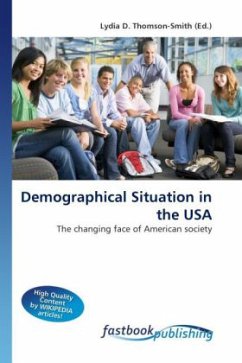 Lydia D. Thomson-Smith (Ed.)

Demographical Situation in the USA

The changing face of American society

High Quality Content by WIKIPEDIA articles!

fastbook publishing